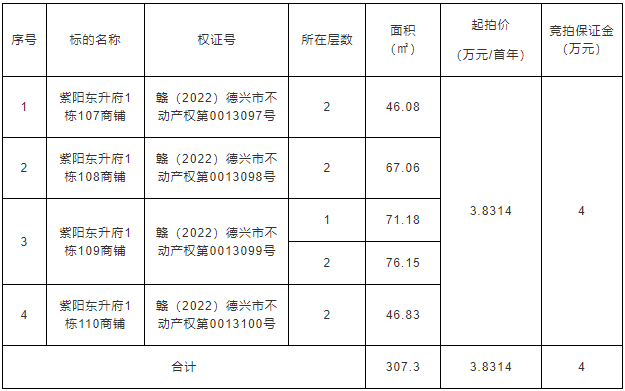 | 序号 | 标的名称 | 权证号 | 所在层数 | 面积（㎡） | 起拍价（万元/首年） | 竞拍保证金（万元） |
|---|---|---|---|---|---|---|
| 1 | 紫阳东升府1栋107商铺 | 赣（2022）德兴市不动产权第0013097号 | 2 | 46.08 | 3.8314 | 4 |
| 2 | 紫阳东升府1栋108商铺 | 赣（2022）德兴市不动产权第0013098号 | 2 | 67.06 | | |
| 3 | 紫阳东升府1栋109商铺 | 赣（2022）德兴市不动产权第0013099号 | 1 | 71.18 | | |
| | | | 2 | 76.15 | | |
| 4 | 紫阳东升府1栋110商铺 | 赣（2022）德兴市不动产权第0013100号 | 2 | 46.83 | | |
| 合计 | | | | 307.3 | 3.8314 | 4 |